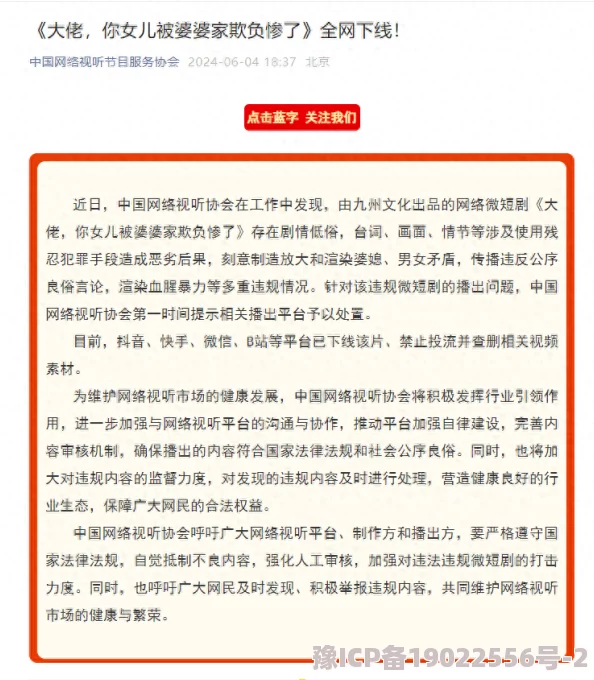 《大佬，你女儿被婆婆家欺负惨了》全网下线！

中国网络视听节目服务协会 2024-06-04 18:37 北京

点击蓝字 关注我们

近日，中国网络视听协会在工作中发现，由九州文化出品的网络微短剧《大佬，你女儿被婆婆家欺负惨了》存在剧情低俗，台词、画面、情节等涉及使用残忍犯罪手段造成恶劣后果，刻意制造放大和渲染婆媳、男女矛盾，传播违反公序良俗言论，渲染血腥暴力等多重违规情况。针对该违规微短剧的播出问题，中国网络视听协会第一时间提示相关播出平台予以处置。

目前，抖音、快手、微信、B站等平台已下线该片、禁止投流并查删相关视频素材。

为维护网络视听市场的健康发展，中国网络视听协会将积极发挥行业引领作用，进一步加强与网络视听平台的沟通与协作，推动平台加强自律建设，完善内容审核机制，确保播出的内容符合国家法律法规和社会公序良俗。同时，也将加大对违规内容的监督力度，对发现的违规内容及时进行处理，营造健康良好的行业生态，保障广大网民的合法权益。

中国网络视听协会呼吁广大网络视听平台、制作方和播出方，要严格遵守国家法律法规，自觉抵制不良内容，强化人工审核，加强对违法违规微短剧的打击力度。同时，也呼吁广大网民及时发现、积极举报违规内容，共同维护网络视听市场的健康与繁荣。

豫ICP备19022556号-2